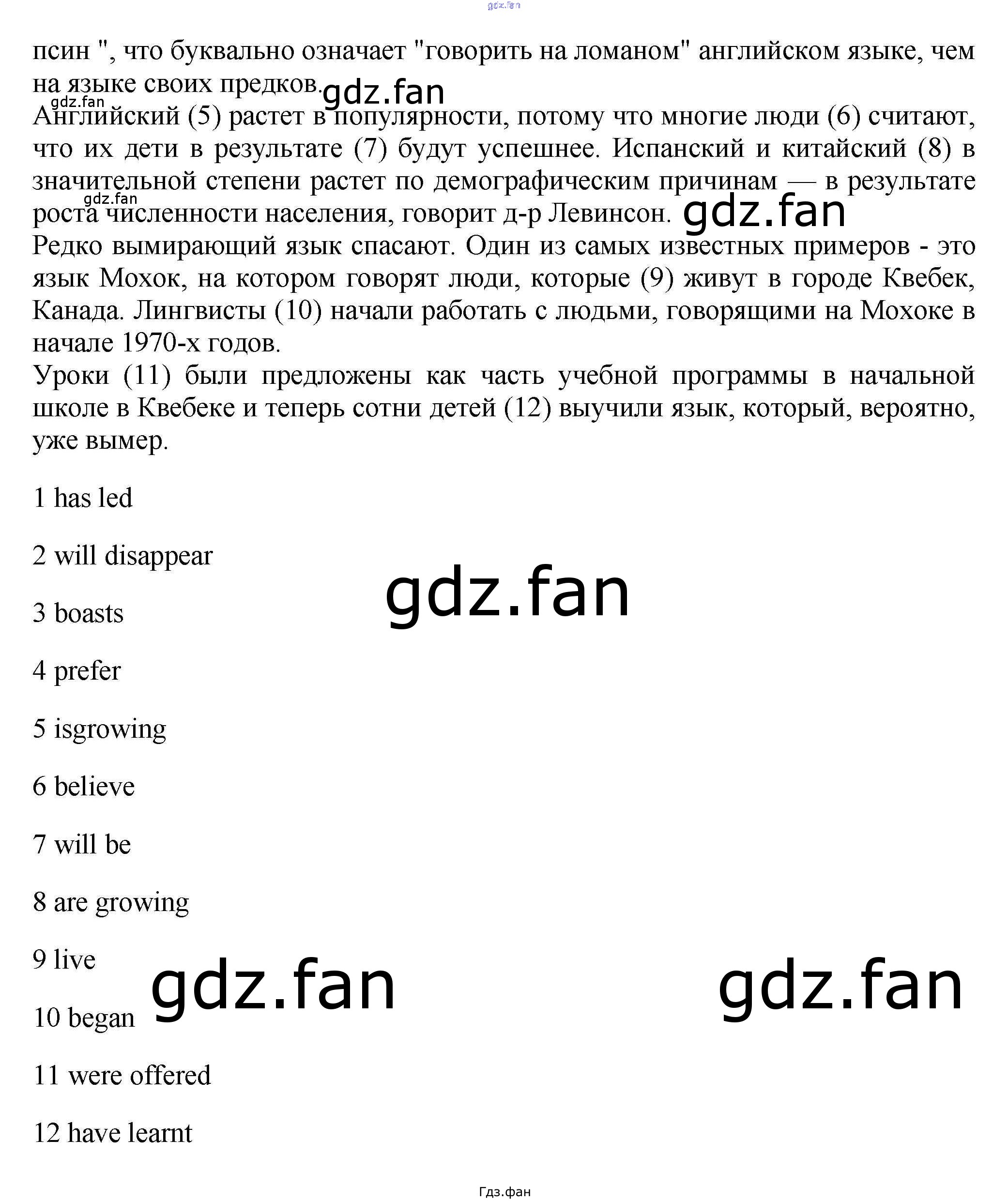 gdz.fan

псин ", что буквально означает "говорить на ломаном" английском языке, чем на языке своих предков. gdz.fan

gdz.fan

Английский (5) растет в популярности, потому что многие люди (6) считают, что их дети в результате (7) будут успешнее. Испанский и китайский (8) в значительной степени растет по демографическим причинам — в результате роста численности населения, говорит д-р Левинсон. gdz.fan

gdz.fan

Редко вымирающий язык спасают. Один из самых известных примеров - это язык Мохок, на котором говорят люди, которые (9) живут в городе Квебек, Канада. Лингвисты (10) начали работать с людьми, говорящими на Мохоке в начале 1970-х годов.

Уроки (11) были предложены как часть учебной программы в начальной школе в Квебеке и теперь сотни детей (12) выучили язык, который, вероятно, уже вымер.

1 has led

2 will disappear

gdz.fan

3 boasts

4 prefer

5 isgrowing

6 believe

7 will be

8 are growing

9 live

gdz.fan

gdz.fan

10 began

11 were offered

12 have learnt

Гдз.фан